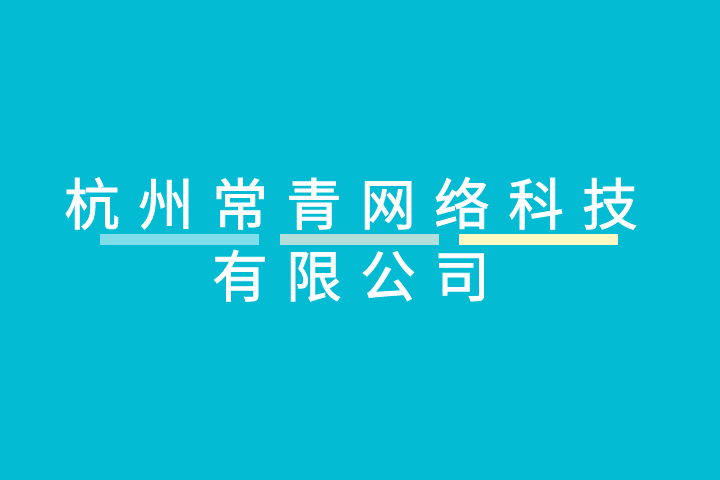 杭州常青网络科技
有限公司